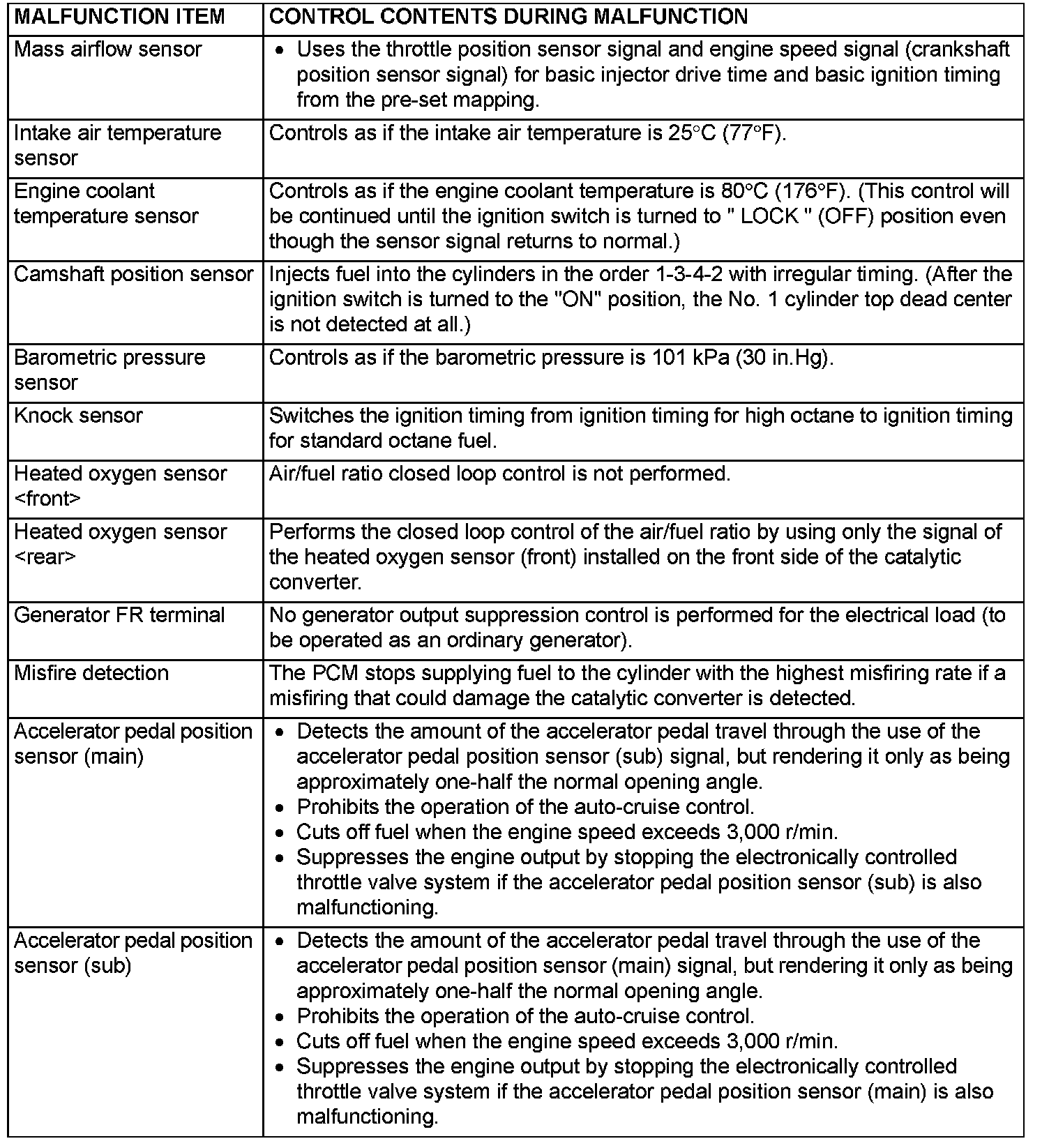 | MALFUNCTION ITEM | CONTROL CONTENTS DURING MALFUNCTION |
|---|---|
| Mass airflow sensor | • Uses the throttle position sensor signal and engine speed signal (crankshaft position sensor signal) for basic injector drive time and basic ignition timing from the pre-set mapping. |
| Intake air temperature sensor | Controls as if the intake air temperature is 25°C (77°F). |
| Engine coolant temperature sensor | Controls as if the engine coolant temperature is 80°C (176°F). (This control will be continued until the ignition switch is turned to " LOCK " (OFF) position even though the sensor signal returns to normal.) |
| Camshaft position sensor | Injects fuel into the cylinders in the order 1-3-4-2 with irregular timing. (After the ignition switch is turned to the "ON" position, the No. 1 cylinder top dead center is not detected at all.) |
| Barometric pressure sensor | Controls as if the barometric pressure is 101 kPa (30 in.Hg). |
| Knock sensor | Switches the ignition timing from ignition timing for high octane to ignition timing for standard octane fuel. |
| Heated oxygen sensor <front> | Air/fuel ratio closed loop control is not performed. |
| Heated oxygen sensor <rear> | Performs the closed loop control of the air/fuel ratio by using only the signal of the heated oxygen sensor (front) installed on the front side of the catalytic converter. |
| Generator FR terminal | No generator output suppression control is performed for the electrical load (to be operated as an ordinary generator). |
| Misfire detection | The PCM stops supplying fuel to the cylinder with the highest misfiring rate if a misfiring that could damage the catalytic converter is detected. |
| Accelerator pedal position sensor (main) | • Detects the amount of the accelerator pedal travel through the use of the accelerator pedal position sensor (sub) signal, but rendering it only as being approximately one-half the normal opening angle. • Prohibits the operation of the auto-cruise control. • Cuts off fuel when the engine speed exceeds 3,000 r/min. • Suppresses the engine output by stopping the electronically controlled throttle valve system if the accelerator pedal position sensor (sub) is also malfunctioning. |
| Accelerator pedal position sensor (sub) | • Detects the amount of the accelerator pedal travel through the use of the accelerator pedal position sensor (main) signal, but rendering it only as being approximately one-half the normal opening angle. • Prohibits the operation of the auto-cruise control. • Cuts off fuel when the engine speed exceeds 3,000 r/min. • Suppresses the engine output by stopping the electronically controlled throttle valve system if the accelerator pedal position sensor (main) is also malfunctioning. |